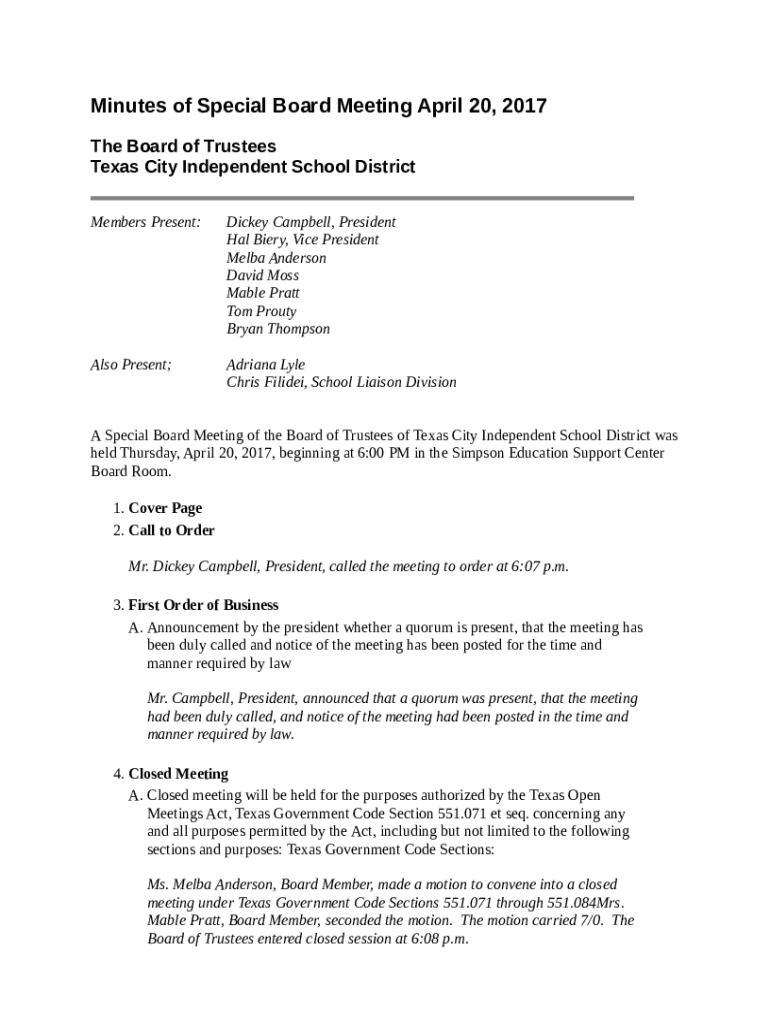 Minutes of Special Board Meeting April 20, 2017

The Board of Trustees
Texas City Independent School District

Members Present: Dickey Campbell, President
Hal Biery, Vice President
Melba Anderson
David Moss
Mable Pratt
Tom Prouty
Bryan Thompson

Also Present; Adriana Lyle
Chris Filidei, School Liaison Division

A Special Board Meeting of the Board of Trustees of Texas City Independent School District was held Thursday, April 20, 2017, beginning at 6:00 PM in the Simpson Education Support Center Board Room.

1. Cover Page
2. Call to Order

Mr. Dickey Campbell, President, called the meeting to order at 6:07 p.m.

3. First Order of Business
A. Announcement by the president whether a quorum is present, that the meeting has been duly called and notice of the meeting has been posted for the time and manner required by law

Mr. Campbell, President, announced that a quorum was present, that the meeting had been duly called, and notice of the meeting had been posted in the time and manner required by law.

4. Closed Meeting
A. Closed meeting will be held for the purposes authorized by the Texas Open Meetings Act, Texas Government Code Section 551.071 et seq. concerning any and all purposes permitted by the Act, including but not limited to the following sections and purposes: Texas Government Code Sections:

Ms. Melba Anderson, Board Member, made a motion to convene into a closed meeting under Texas Government Code Sections 551.071 through 551.084Mrs. Mable Pratt, Board Member, seconded the motion. The motion carried 7/0. The Board of Trustees entered closed session at 6:08 p.m.